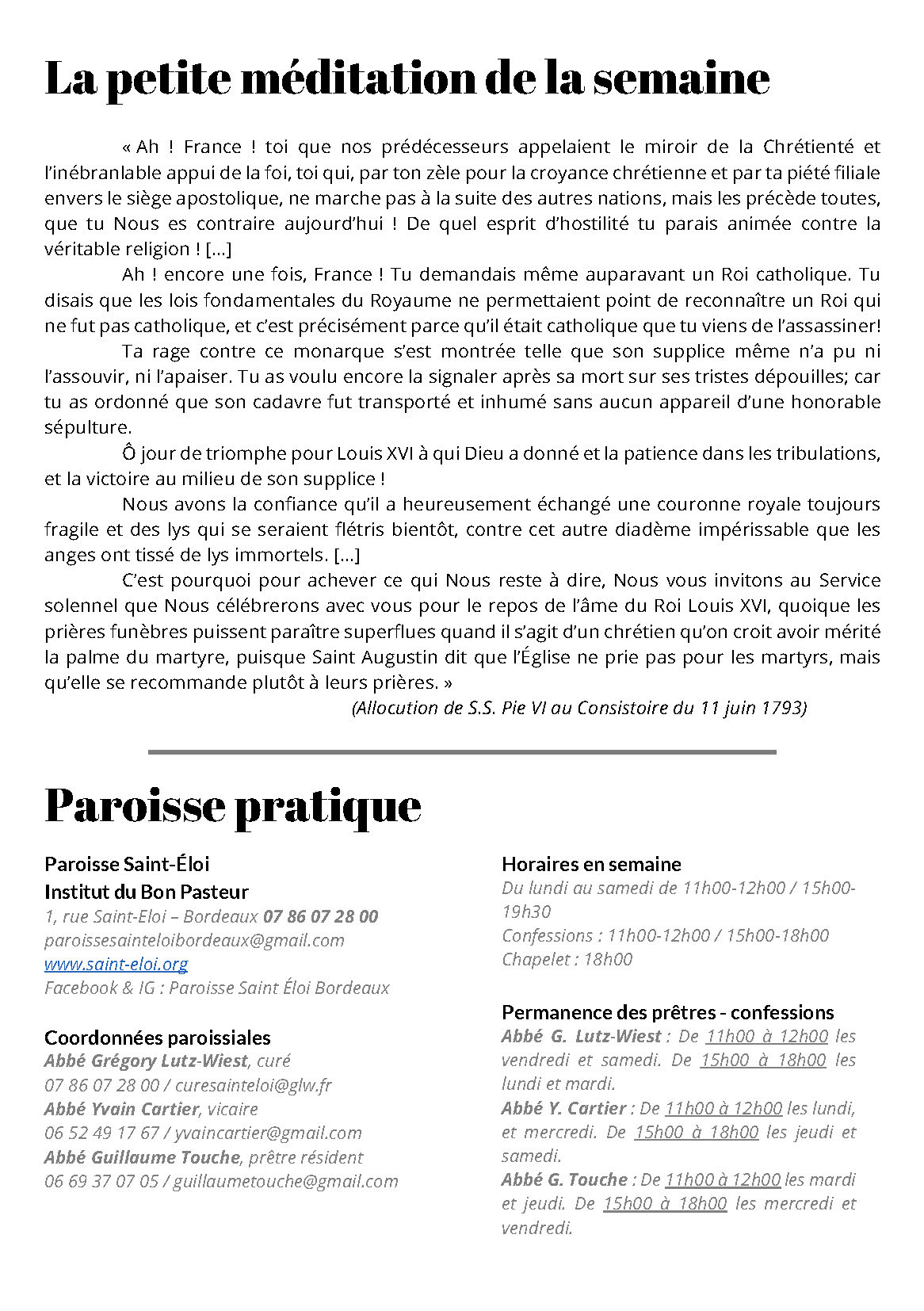 La petite méditation de la semaine

« Ah ! France ! toi que nos prédécesseurs appelaient le miroir de la Chrétienté et l'inébranlable appui de la foi, toi qui, par ton zèle pour la croyance chrétienne et par ta piété filiale envers le siège apostolique, ne marche pas à la suite des autres nations, mais les précède toutes, que tu Nous es contraire aujourd'hui ! De quel esprit d'hostilité tu parais animée contre la véritable religion ! [...]

Ah ! encore une fois, France ! Tu demandais même auparavant un Roi catholique. Tu disais que les lois fondamentales du Royaume ne permettaient point de reconnaître un Roi qui ne fut pas catholique, et c'est précisément parce qu'il était catholique que tu viens de l'assassiner!

Ta rage contre ce monarque s'est montrée telle que son supplice même n'a pu ni l'assouvir, ni l'apaiser. Tu as voulu encore la signaler après sa mort sur ses tristes dépouilles; car tu as ordonné que son cadavre fut transporté et inhumé sans aucun appareil d'une honorable sépulture.

Ô jour de triomphe pour Louis XVI à qui Dieu a donné et la patience dans les tribulations, et la victoire au milieu de son supplice !

Nous avons la confiance qu'il a heureusement échangé une couronne royale toujours fragile et des lys qui se seraient flétris bientôt, contre cet autre diadème impérissable que les anges ont tissé de lys immortels. [...]

C'est pourquoi pour achever ce qui Nous reste à dire, Nous vous invitons au Service solennel que Nous célébrerons avec vous pour le repos de l'âme du Roi Louis XVI, quoique les prières funèbres puissent paraître superflues quand il s'agit d'un chrétien qu'on croit avoir mérité la palme du martyre, puisque Saint Augustin dit que l'Église ne prie pas pour les martyrs, mais qu'elle se recommande plutôt à leurs prières. »

(Allocution de S.S. Pie VI au Consistoire du 11 juin 1793)

Paroisse pratique

Paroisse Saint-Éloi
Institut du Bon Pasteur
1, rue Saint-Eloi – Bordeaux 07 86 07 28 00
paroissesainteloibordeaux@gmail.com
www.saint-eloi.org
Facebook & IG : Paroisse Saint Éloi Bordeaux

Coordonnées paroissiales
Abbé Grégory Lutz-Wiest, curé
07 86 07 28 00 / curesainteloi@glw.fr
Abbé Yvain Cartier, vicaire
06 52 49 17 67 / yvaincartier@gmail.com
Abbé Guillaume Touche, prêtre résident
06 69 37 07 05 / guillaumetouche@gmail.com

Horaires en semaine
Du lundi au samedi de 11h00-12h00 / 15h00-19h30
Confessions : 11h00-12h00 / 15h00-18h00
Chapelet : 18h00

Permanence des prêtres - confessions
Abbé G. Lutz-Wiest : De 11h00 à 12h00 les vendredi et samedi. De 15h00 à 18h00 les lundi et mardi.
Abbé Y. Cartier : De 11h00 à 12h00 les lundi, et mercredi. De 15h00 à 18h00 les jeudi et samedi.
Abbé G. Touche : De 11h00 à 12h00 les mardi et jeudi. De 15h00 à 18h00 les mercredi et vendredi.